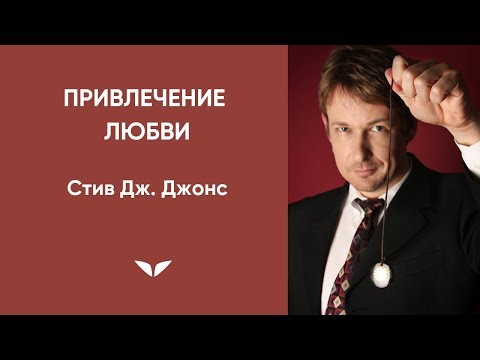 ПРИВЛЕЧЕНИЕ ЛЮБВИ

Стив Дж. Джонс